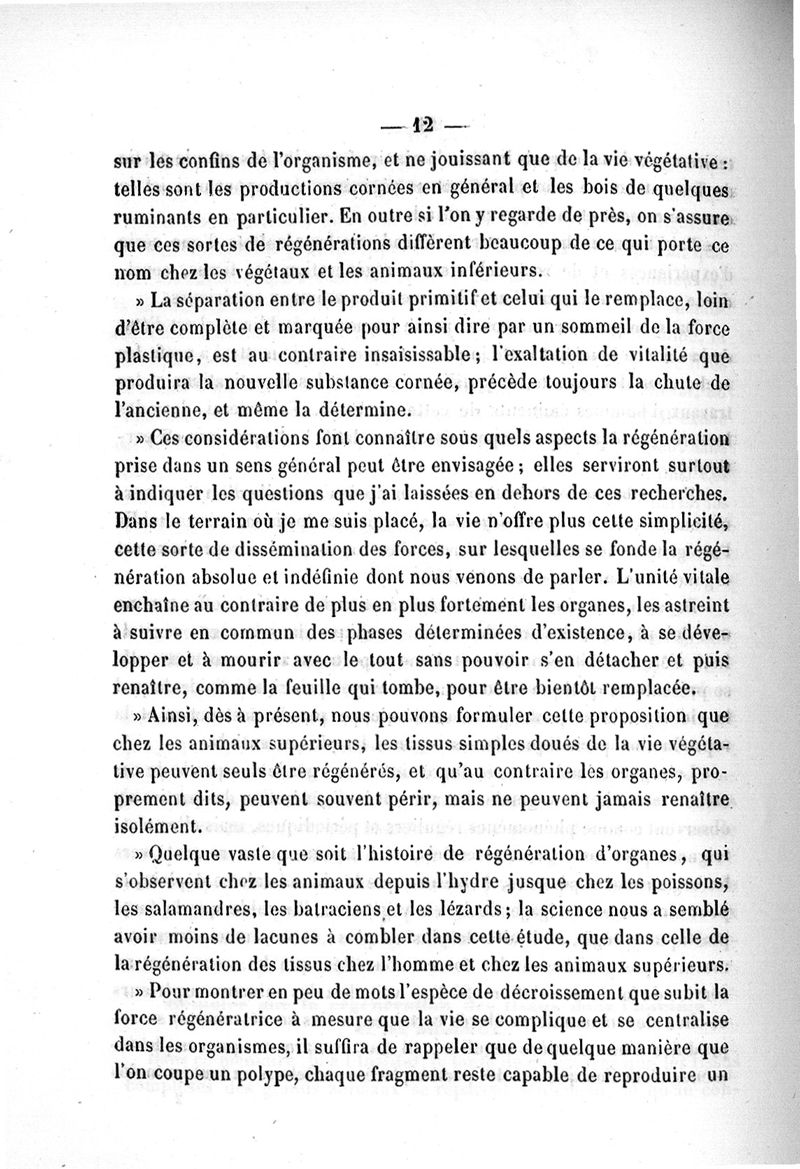 — 12 —

sur les confins de l'organisme, et ne jouissant que de la vie végétative : telles sont les productions cornées en général et les bois de quelques ruminants en particulier. En outre si l'on y regarde de près, on s'assure que ces sortes de régénérations diffèrent beaucoup de ce qui porte ce nom chez les végétaux et les animaux inférieurs.

» La séparation entre le produit primitif et celui qui le remplace, loin d'être complète et marquée pour ainsi dire par un sommeil de la force plastique, est au contraire insaisissable ; l'exaltation de vitalité que produira la nouvelle substance cornée, précède toujours la chute de l'ancienne, et même la détermine.

» Ces considérations font connaître sous quels aspects la régénération prise dans un sens général peut être envisagée ; elles serviront surtout à indiquer les questions que j'ai laissées en dehors de ces recherches. Dans le terrain où je me suis placé, la vie n'offre plus cette simplicité, cette sorte de dissémination des forces, sur lesquelles se fonde la régénération absolue et indéfinie dont nous venons de parler. L'unité vitale enchaîne au contraire de plus en plus fortement les organes, les astreint à suivre en commun des phases déterminées d'existence, à se développer et à mourir avec le tout sans pouvoir s'en détacher et puis renaître, comme la feuille qui tombe, pour être bientôt remplacée.

» Ainsi, dès à présent, nous pouvons formuler cette proposition que chez les animaux supérieurs, les tissus simples doués de la vie végétative peuvent seuls être régénérés, et qu'au contraire les organes, proprement dits, peuvent souvent périr, mais ne peuvent jamais renaître isolément.

» Quelque vaste que soit l'histoire de régénération d'organes, qui s'observent chez les animaux depuis l'hydre jusque chez les poissons, les salamandres, les batraciens et les lézards ; la science nous a semblé avoir moins de lacunes à combler dans cette étude, que dans celle de la régénération des tissus chez l'homme et chez les animaux supérieurs.

» Pour montrer en peu de mots l'espèce de décroissement que subit la force régénératrice à mesure que la vie se complique et se centralise dans les organismes, il suffira de rappeler que de quelque manière que l'on coupe un polype, chaque fragment reste capable de reproduire un